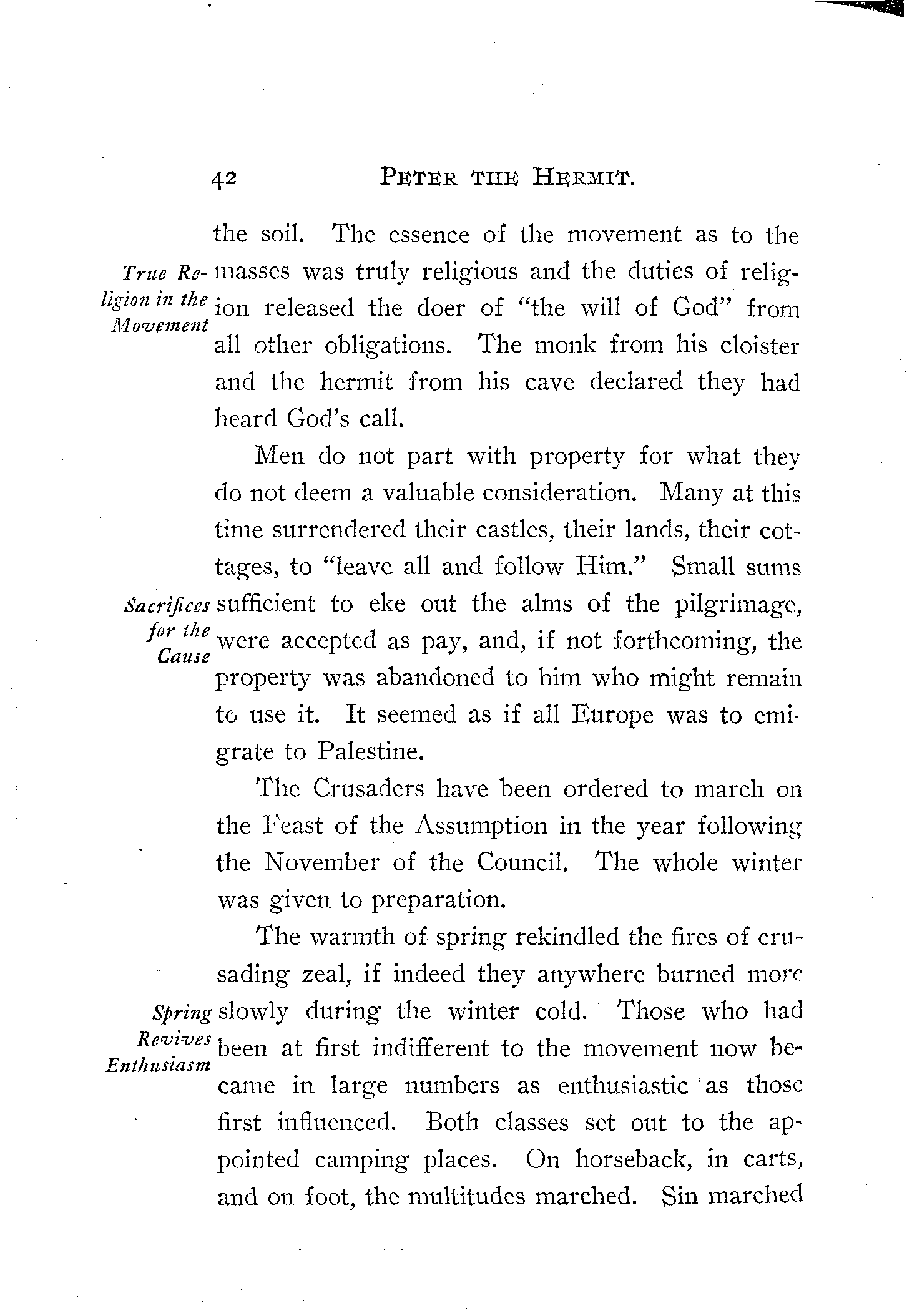 42 PETER THE HERMIT.

the soil. The essence of the movement as to the masses was truly religious and the duties of religion released the doer of "the will of God" from all other obligations. The monk from his cloister and the hermit from his cave declared they had heard God's call.

True Religion in the Movement

Men do not part with property for what they do not deem a valuable consideration. Many at this time surrendered their castles, their lands, their cottages, to "leave all and follow Him." Small sums sufficient to eke out the alms of the pilgrimage, were accepted as pay, and, if not forthcoming, the property was abandoned to him who might remain to use it. It seemed as if all Europe was to emigrate to Palestine.

Sacrifices for the Cause

The Crusaders have been ordered to march on the Feast of the Assumption in the year following the November of the Council. The whole winter was given to preparation.

The warmth of spring rekindled the fires of crusading zeal, if indeed they anywhere burned more slowly during the winter cold. Those who had been at first indifferent to the movement now became in large numbers as enthusiastic as those first influenced. Both classes set out to the appointed camping places. On horseback, in carts, and on foot, the multitudes marched. Sin marched

Spring Revives Enthusiasm